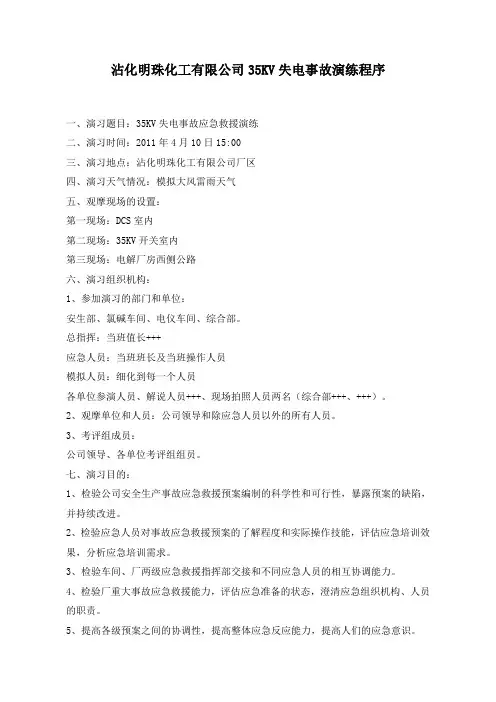 沾化明珠化工有限公司 35KV 失电事故演练程序

一、演习题目：35KV 失电事故应急救援演练
二、演习时间：2011 年 4 月 10 日 15:00
三、演习地点：沾化明珠化工有限公司厂区
四、演习天气情况：模拟大风雷雨天气
五、观摩现场的设置：
第一现场：DCS 室内
第二现场：35KV 开关室内
第三现场：电解厂房西侧公路
六、演习组织机构：
1、参加演习的部门和单位：
安生部、氯碱车间、电仪车间、综合部。
总指挥：当班值长+++
应急人员：当班班长及当班操作人员
模拟人员：细化到每一个人员
各单位参演人员、解说人员+++、现场拍照人员两名（综合部+++、+++）。
2、观摩单位和人员：公司领导和除应急人员以外的所有人员。
3、考评组成员：
公司领导、各单位考评组组员。
七、演习目的：
1、检验公司安全生产事故应急救援预案编制的科学性和可行性，暴露预案的缺陷，并持续改进。
2、检验应急人员对事故应急救援预案的了解程度和实际操作技能，评估应急培训效果，分析应急培训需求。
3、检验车间、厂两级应急救援指挥部交接和不同应急人员的相互协调能力。
4、检验厂重大事故应急救援能力，评估应急准备的状态，澄清应急组织机构、人员的职责。
5、提高各级预案之间的协调性，提高整体应急反应能力，提高人们的应急意识。